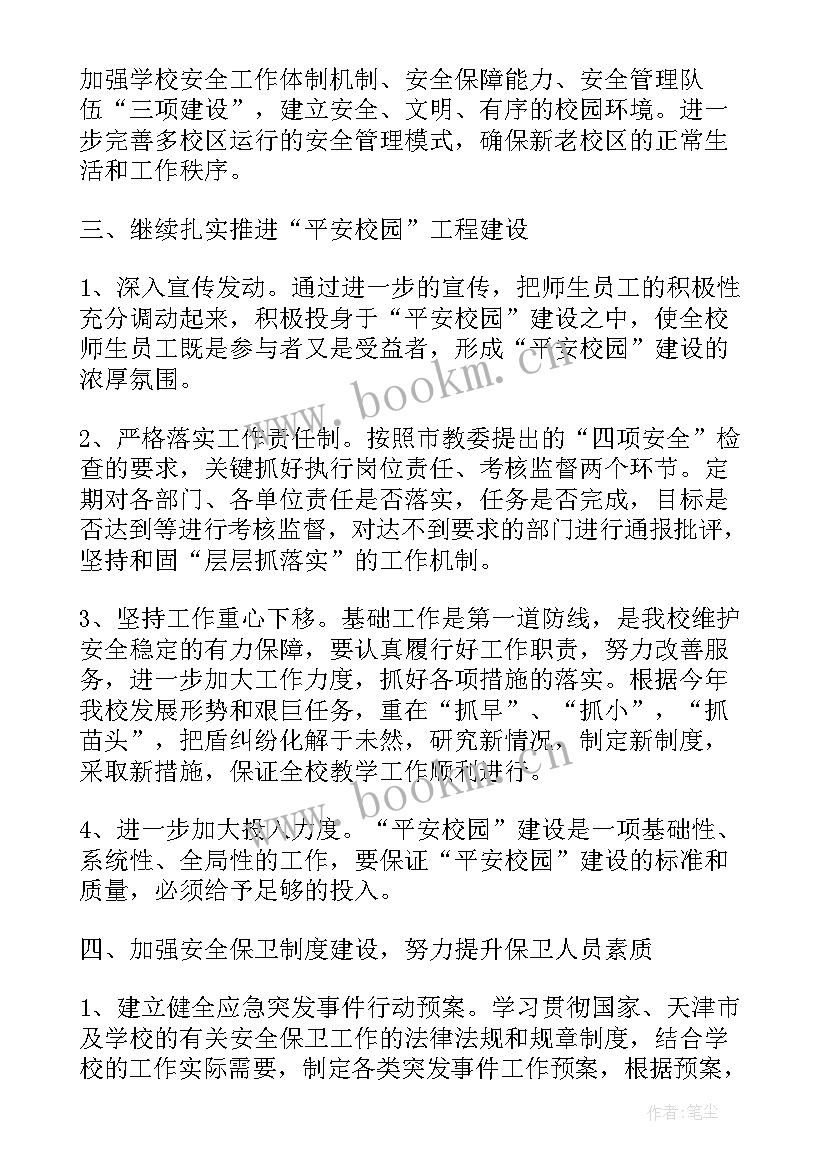 加强学校安全工作体制机制、安全保障能力、安全管理队伍“三项建设”，建立安全、文明、有序的校园环境。进一步完善多校区运行的安全管理模式，确保新老校区的正常生活和工作秩序。

三、继续扎实推进“平安校园”工程建设

1、深入宣传发动。通过进一步的宣传，把师生员工的积极性充分调动起来，积极投身于“平安校园”建设之中，使全校师生员工既是参与者又是受益者，形成“平安校园”建设的浓厚氛围。

2、严格落实工作责任制。按照市教委提出的“四项安全”检查的要求，关键抓好执行岗位责任、考核监督两个环节。定期对各部门、各单位责任是否落实，任务是否完成，目标是否达到等进行考核监督，对达不到要求的部门进行通报批评，坚持和固“层层抓落实”的工作机制。

3、坚持工作重心下移。基础工作是第一道防线，是我校维护安全稳定的有力保障，要认真履行好工作职责，努力改善服务，进一步加大工作力度，抓好各项措施的落实。根据今年我校发展形势和艰巨任务，重在“抓早”、“抓小”，“抓苗头”，把盾纠纷化解于未然，研究新情况，制定新制度，采取新措施，保证全校教学工作顺利进行。

4、进一步加大投入力度。“平安校园”建设是一项基础性、系统性、全局性的工作，要保证“平安校园”建设的标准和质量，必须给予足够的投入。

四、加强安全保卫制度建设，努力提升保卫人员素质

1、建立健全应急突发事件行动预案。学习贯彻国家、天津市及学校的有关安全保卫工作的法律法规和规章制度，结合学校的工作实际需要，制定各类突发事件工作预案，根据预案，

www.bookm.cn

www.bookm.cn

作者：笔尘